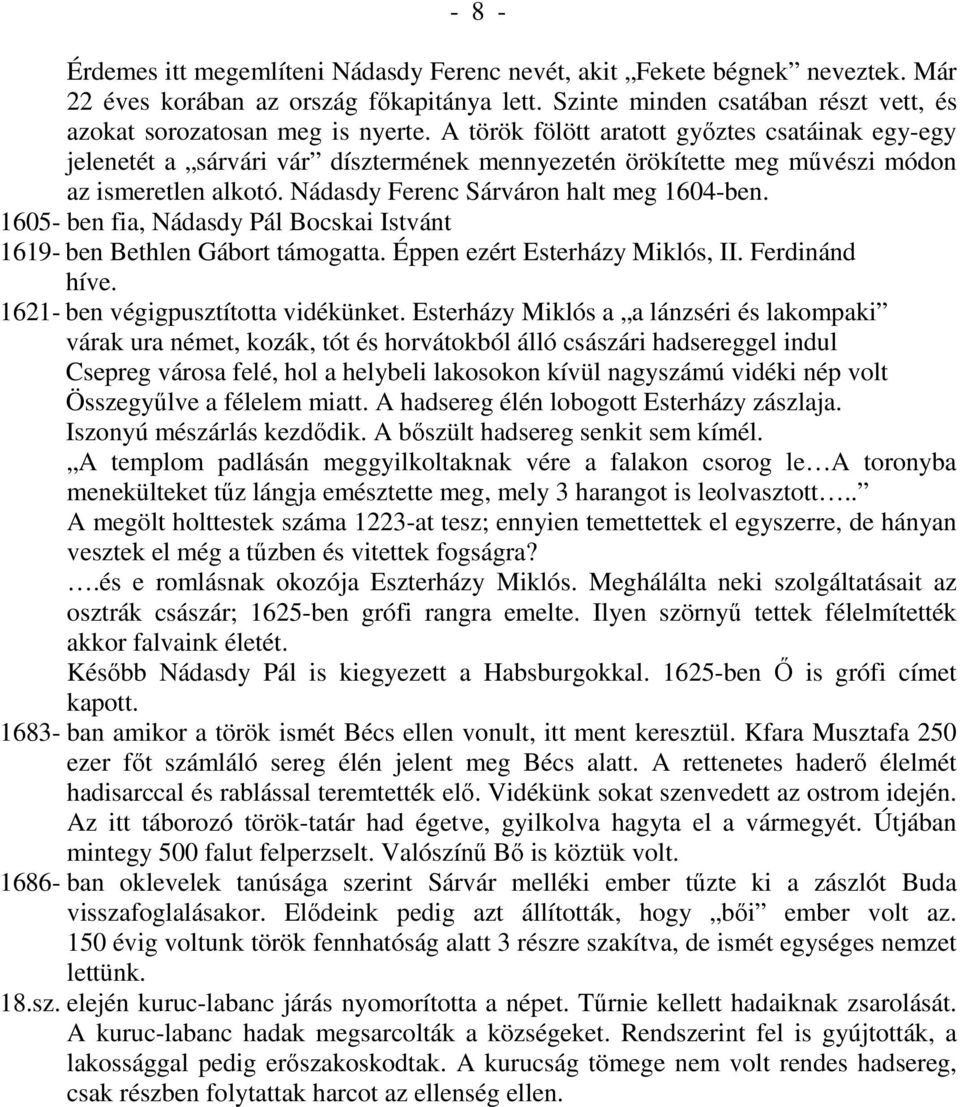 - 8 -

Érdemes itt megemlíteni Nádasdy Ferenc nevét, akit „Fekete bégnek” neveztek. Már 22 éves korában az ország főkapitánya lett. Szinte minden csatában részt vett, és azokat sorozatosan meg is nyerte. A török fölött aratott győztes csatáinak egy-egy jelenetét a „sárvári vár” dísztermének mennyezetén örökítette meg művészi módon az ismeretlen alkotó. Nádasdy Ferenc Sárváron halt meg 1604-ben.
1605- ben fia, Nádasdy Pál Bocskai Istvánt
1619- ben Bethlen Gábort támogatta. Éppen ezért Esterházy Miklós, II. Ferdinánd híve.
1621- ben végigpusztította vidékünket. Esterházy Miklós a „a lánzséri és lakompaki” várak ura német, kozák, tót és horvátokból álló császári hadsereggel indul Csepreg városa felé, hol a helybeli lakosokon kívül nagyszámú vidéki nép volt Összegyűlve a félelem miatt. A hadsereg élén lobogott Esterházy zászlaja. Iszonyú mészárlás kezdődik. A bőszült hadsereg senkit sem kímél.
„A templom padlásán meggyilkoltaknak vére a falakon csorog le…A toronyba menekülteket tűz lángja emésztette meg, mely 3 harangot is leolvasztott…..”
A megölt holttestek száma 1223-at tesz; ennyien temettettek el egyszerre, de hányan vesztek el még a tűzben és vitettek fogságra?
….és e romlásnak okozója Eszterházy Miklós. Meghálálta neki szolgáltatásait az osztrák császár; 1625-ben grófi rangra emelte. Ilyen szörnyű tettek félelmítették akkor falvaink életét.
Később Nádasdy Pál is kiegyezett a Habsburgokkal. 1625-ben Ő is grófi címet kapott.
1683- ban amikor a török ismét Bécs ellen vonult, itt ment keresztül. Kfara Musztafa 250 ezer főt számláló sereg élén jelent meg Bécs alatt. A rettenetes haderő élelmét hadisarccal és rablással teremtették elő. Vidékünk sokat szenvedett az ostrom idején. Az itt táborozó török-tatár had égetve, gyilkolva hagyta el a vármegyét. Útjában mintegy 500 falut felperzselt. Valószínű Bő is köztük volt.
1686- ban oklevelek tanúsága szerint Sárvár melléki ember tűzte ki a zászlót Buda visszafoglalásakor. Elődeink pedig azt állították, hogy „bői” ember volt az. 150 évig voltunk török fennhatóság alatt 3 részre szakítva, de ismét egységes nemzet lettünk.
18.sz. elején kuruc-labanc járás nyomorította a népet. Tűrnie kellett hadaiknak zsarolását. A kuruc-labanc hadak megsarcolták a községeket. Rendszerint fel is gyújtották, a lakossággal pedig erőszakoskodtak. A kurucság tömege nem volt rendes hadsereg, csak részben folytattak harcot az ellenség ellen.